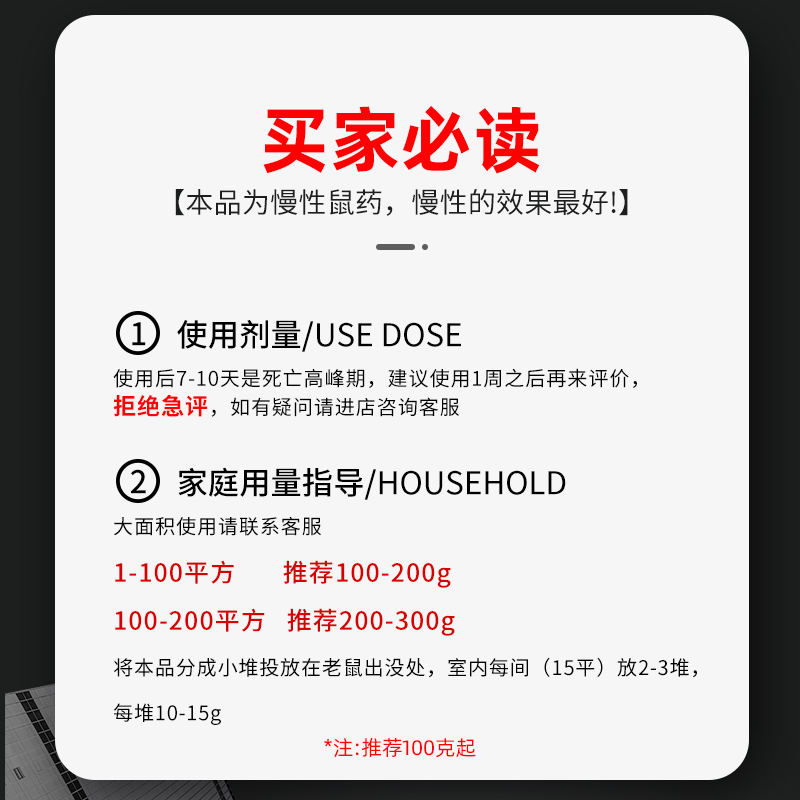 买家必读

【本品为慢性鼠药，慢性的效果最好!】

① 使用剂量/USE DOSE

使用后7-10天是死亡高峰期，建议使用1周之后再来评价，拒绝急评，如有疑问请进店咨询客服

② 家庭用量指导/HOUSEHOLD

大面积使用请联系客服

1-100平方　推荐100-200g

100-200平方　推荐200-300g

将本品分成小堆投放在老鼠出没处，室内每间（15平）放2-3堆，每堆10-15g

*注:推荐100克起